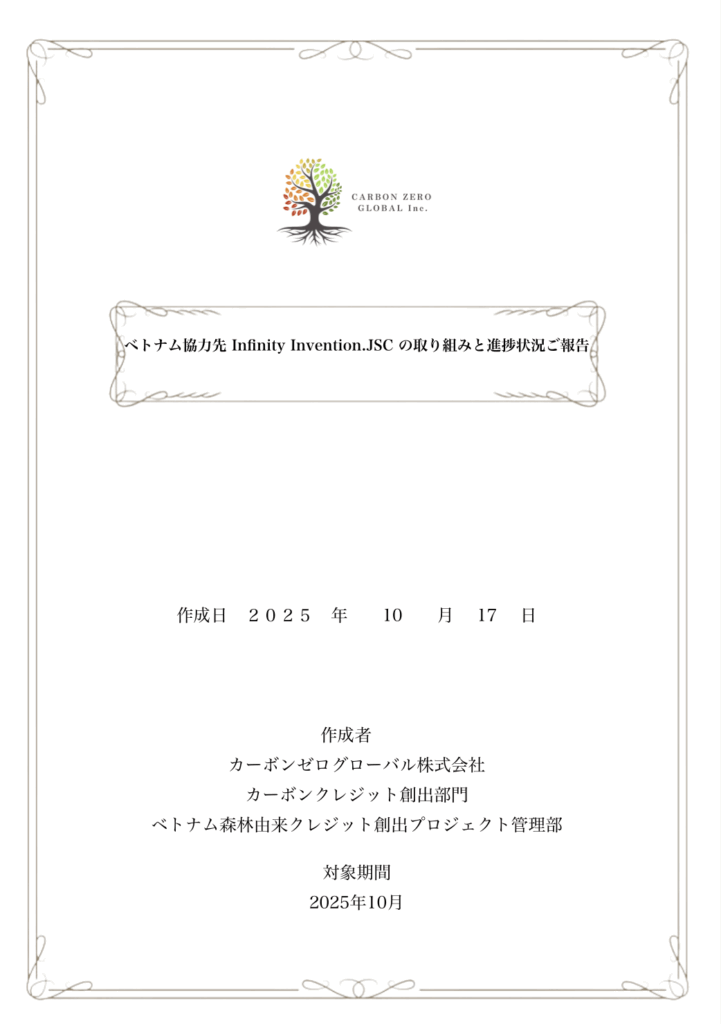 CARBON ZERO
GLOBAL Inc.

ベトナム協力先Infinity Invention.JSCの取り組みと進捗状況ご報告

作成日 2025 年 10 月 17 日

作成者
カーボンゼログローバル株式会社
カーボンクレジット創出部門
ベトナム森林由来クレジット創出プロジェクト管理部

対象期間
2025年10月